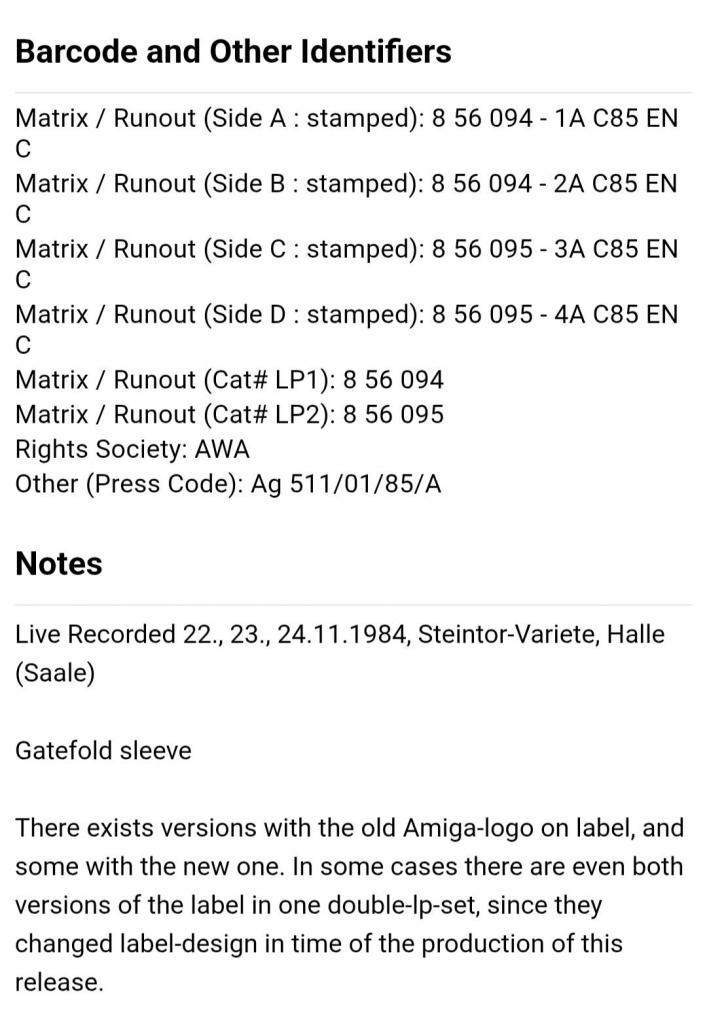 Barcode and Other Identifiers

Matrix / Runout (Side A : stamped): 8 56 094 - 1A C85 EN C
Matrix / Runout (Side B : stamped): 8 56 094 - 2A C85 EN C
Matrix / Runout (Side C : stamped): 8 56 095 - 3A C85 EN C
Matrix / Runout (Side D : stamped): 8 56 095 - 4A C85 EN C
Matrix / Runout (Cat# LP1): 8 56 094
Matrix / Runout (Cat# LP2): 8 56 095
Rights Society: AWA
Other (Press Code): Ag 511/01/85/A

Notes

Live Recorded 22., 23., 24.11.1984, Steintor-Variete, Halle (Saale)

Gatefold sleeve

There exists versions with the old Amiga-logo on label, and some with the new one. In some cases there are even both versions of the label in one double-lp-set, since they changed label-design in time of the production of this release.